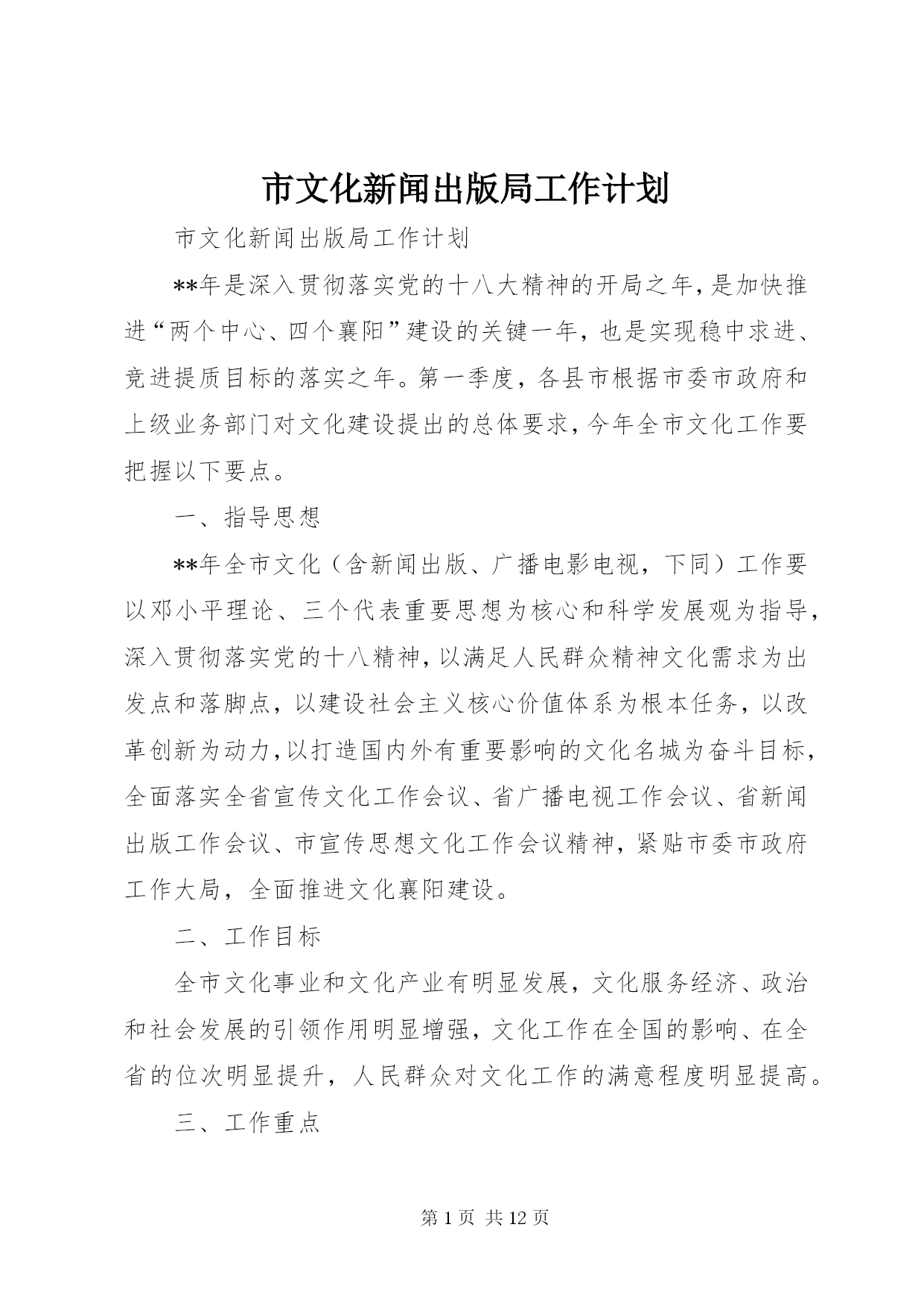 市文化新闻出版局工作计划

市文化新闻出版局工作计划

**年是深入贯彻落实党的十八大精神的开局之年，是加快推进“两个中心、四个襄阳”建设的关键一年，也是实现稳中求进、竞进提质目标的落实之年。第一季度，各县市根据市委市政府和上级业务部门对文化建设提出的总体要求，今年全市文化工作要把握以下要点。

一、指导思想

**年全市文化（含新闻出版、广播电影电视，下同）工作要以邓小平理论、三个代表重要思想为核心和科学发展观为指导，深入贯彻落实党的十八精神，以满足人民群众精神文化需求为出发点和落脚点，以建设社会主义核心价值体系为根本任务，以改革创新为动力，以打造国内外有重要影响的文化名城为奋斗目标，全面落实全省宣传文化工作会议、省广播电视工作会议、省新闻出版工作会议、市宣传思想文化工作会议精神，紧贴市委市政府工作大局，全面推进文化襄阳建设。

二、工作目标

全市文化事业和文化产业有明显发展，文化服务经济、政治和社会发展的引领作用明显增强，文化工作在全国的影响、在全省的位次明显提升，人民群众对文化工作的满意程度明显提高。

三、工作重点

第 1 页 共 12 页